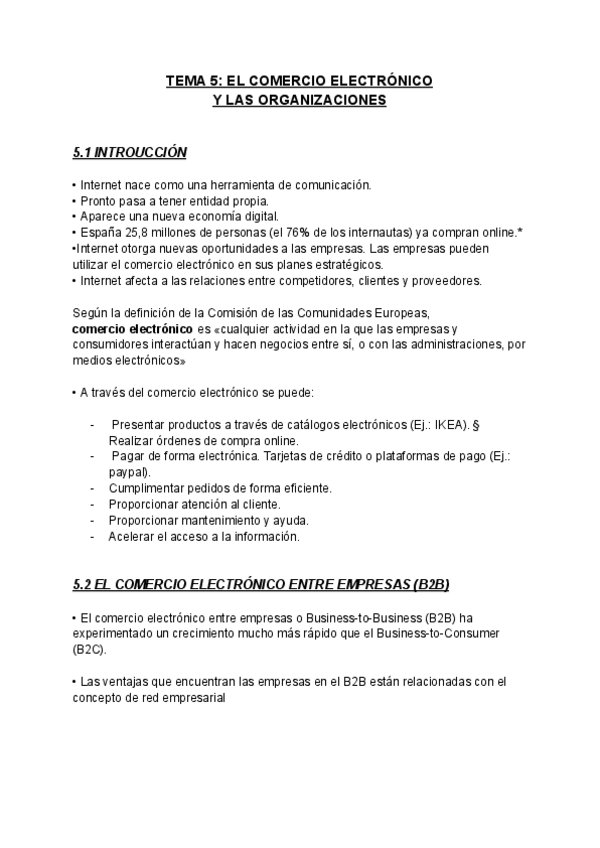 TEMA 5: EL COMERCIO ELECTRÓNICO
Y LAS ORGANIZACIONES

5.1 INTROUCCIÓN

• Internet nace como una herramienta de comunicación.
• Pronto pasa a tener entidad propia.
• Aparece una nueva economía digital.
• España 25,8 millones de personas (el 76% de los internautas) ya compran online.*
•Internet otorga nuevas oportunidades a las empresas. Las empresas pueden utilizar el comercio electrónico en sus planes estratégicos.
• Internet afecta a las relaciones entre competidores, clientes y proveedores.

Según la definición de la Comisión de las Comunidades Europeas, comercio electrónico es «cualquier actividad en la que las empresas y consumidores interactúan y hacen negocios entre sí, o con las administraciones, por medios electrónicos»

• A través del comercio electrónico se puede:

- Presentar productos a través de catálogos electrónicos (Ej.: IKEA). § Realizar órdenes de compra online.
- Pagar de forma electrónica. Tarjetas de crédito o plataformas de pago (Ej.: paypal).
- Cumplimentar pedidos de forma eficiente.
- Proporcionar atención al cliente.
- Proporcionar mantenimiento y ayuda.
- Acelerar el acceso a la información.

5.2 EL COMERCIO ELECTRÓNICO ENTRE EMPRESAS (B2B)

• El comercio electrónico entre empresas o Business-to-Business (B2B) ha experimentado un crecimiento mucho más rápido que el Business-to-Consumer (B2C).

• Las ventajas que encuentran las empresas en el B2B están relacionadas con el concepto de red empresarial